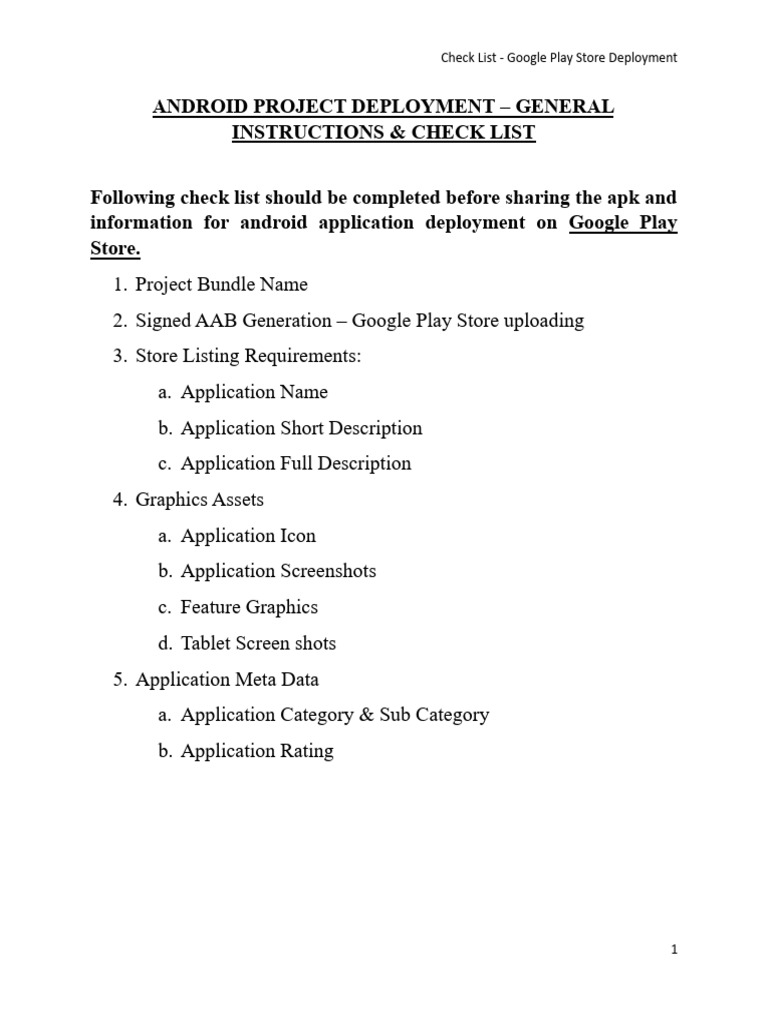 Check List - Google Play Store Deployment

ANDROID PROJECT DEPLOYMENT – GENERAL INSTRUCTIONS & CHECK LIST

Following check list should be completed before sharing the apk and information for android application deployment on Google Play Store.

1. Project Bundle Name
2. Signed AAB Generation – Google Play Store uploading
3. Store Listing Requirements:
   a. Application Name
   b. Application Short Description
   c. Application Full Description
4. Graphics Assets
   a. Application Icon
   b. Application Screenshots
   c. Feature Graphics
   d. Tablet Screen shots
5. Application Meta Data
   a. Application Category & Sub Category
   b. Application Rating

1